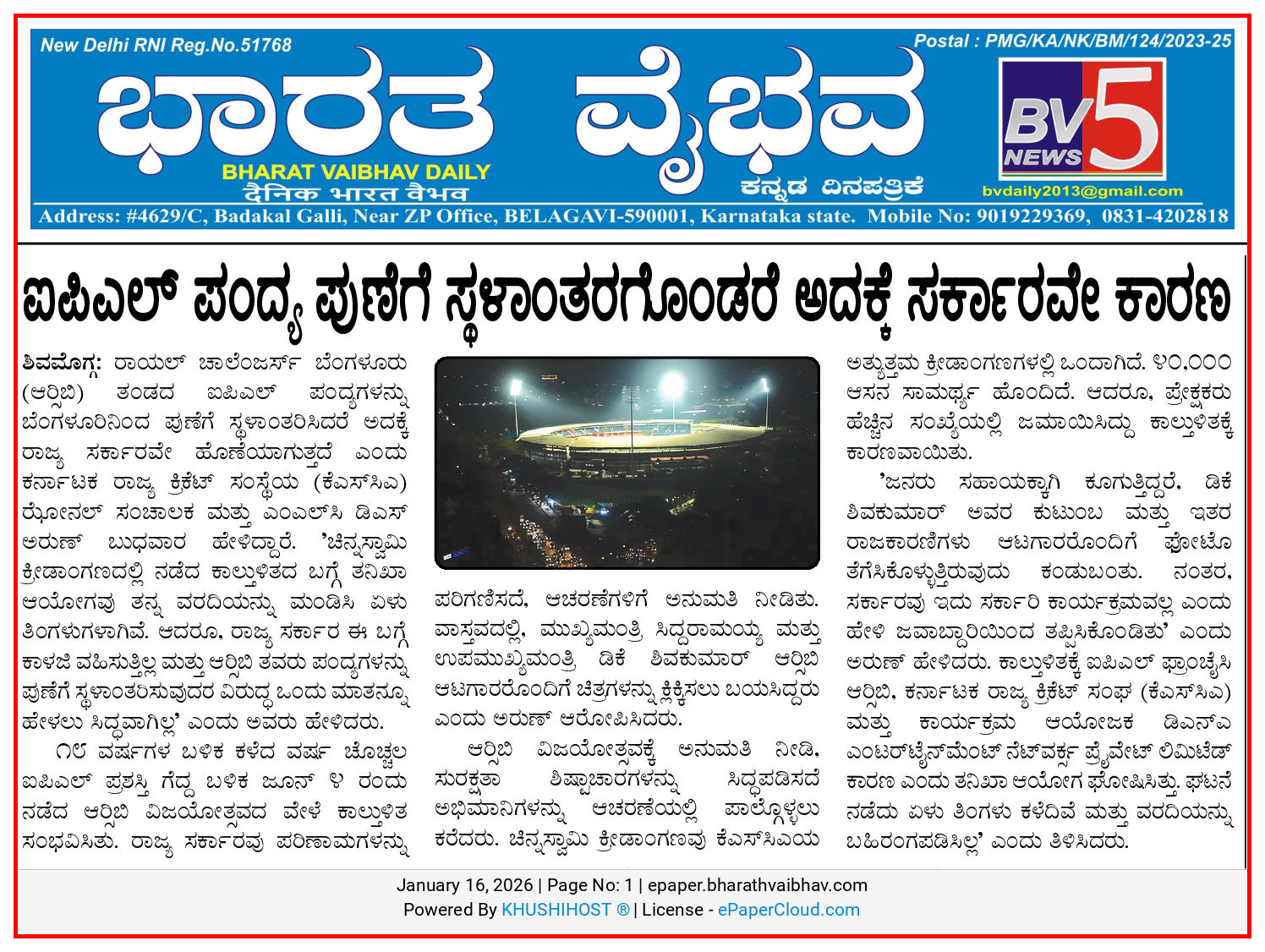 New Delhi RNI Reg.No.51768

Postal : PMG/KA/NK/BM/124/2023-25

ಭಾರತ ವೈಭವ

BHARAT VAIBHAV DAILY

दैनिक भारत वैभव

ಕನ್ನಡ ದಿನಪತ್ರಿಕೆ

BV5 NEWS

bvdaily2013@gmail.com

Address: #4629/C, Badakal Galli, Near ZP Office, BELAGAVI-590001, Karnataka state. Mobile No: 9019229369, 0831-4202818

ಐಪಿಎಲ್ ಪಂದ್ಯ ಪುಣೆಗೆ ಸ್ಥಳಾಂತರಗೊಂಡರೆ ಅದಕ್ಕೆ ಸರ್ಕಾರವೇ ಕಾರಣ

ಶಿವಮೊಗ್ಗ: ರಾಯಲ್ ಚಾಲೆಂಜರ್ಸ್ ಬೆಂಗಳೂರು (ಆರ್‌ಸಿಬಿ) ತಂಡದ ಐಪಿಎಲ್ ಪಂದ್ಯಗಳನ್ನು ಬೆಂಗಳೂರಿನಿಂದ ಪುಣೆಗೆ ಸ್ಥಳಾಂತರಿಸಿದರೆ ಅದಕ್ಕೆ ರಾಜ್ಯ ಸರ್ಕಾರವೇ ಹೊಣೆಯಾಗುತ್ತದೆ ಎಂದು ಕರ್ನಾಟಕ ರಾಜ್ಯ ಕ್ರಿಕೆಟ್ ಸಂಸ್ಥೆಯ (ಕೆಎಸ್‌ಸಿಎ) ಝೋನಲ್ ಸಂಚಾಲಕ ಮತ್ತು ಎಂಎಲ್‌ಸಿ ಡಿಎಸ್ ಅರುಣ್ ಬುಧವಾರ ಹೇಳಿದ್ದಾರೆ. 'ಚಿನ್ನಸ್ವಾಮಿ ಕ್ರೀಡಾಂಗಣದಲ್ಲಿ ನಡೆದ ಕಾಲ್ತುಳಿತದ ಬಗ್ಗೆ ತನಿಖಾ ಆಯೋಗವು ತನ್ನ ವರದಿಯನ್ನು ಮಂಡಿಸಿ ಏಳು ತಿಂಗಳುಗಳಾಗಿವೆ. ಆದರೂ, ರಾಜ್ಯ ಸರ್ಕಾರ ಈ ಬಗ್ಗೆ ಕಾಳಜಿ ವಹಿಸುತ್ತಿಲ್ಲ ಮತ್ತು ಆರ್‌ಸಿಬಿ ತವರು ಪಂದ್ಯಗಳನ್ನು ಪುಣೆಗೆ ಸ್ಥಳಾಂತರಿಸುವುದರ ವಿರುದ್ಧ ಒಂದು ಮಾತನ್ನೂ ಹೇಳಲು ಸಿದ್ಧವಾಗಿಲ್ಲ' ಎಂದು ಅವರು ಹೇಳಿದರು.

೧೮ ವರ್ಷಗಳ ಬಳಿಕ ಕಳೆದ ವರ್ಷ ಚೊಚ್ಚಲ ಐಪಿಎಲ್ ಪ್ರಶಸ್ತಿ ಗೆದ್ದ ಬಳಿಕ ಜೂನ್ ೪ ರಂದು ನಡೆದ ಆರ್‌ಸಿಬಿ ವಿಜಯೋತ್ಸವದ ವೇಳೆ ಕಾಲ್ತುಳಿತ ಸಂಭವಿಸಿತು. ರಾಜ್ಯ ಸರ್ಕಾರವು ಪರಿಣಾಮಗಳನ್ನು ಪರಿಗಣಿಸದೆ, ಆಚರಣೆಗಳಿಗೆ ಅನುಮತಿ ನೀಡಿತು. ವಾಸ್ತವದಲ್ಲಿ, ಮುಖ್ಯಮಂತ್ರಿ ಸಿದ್ದರಾಮಯ್ಯ ಮತ್ತು ಉಪಮುಖ್ಯಮಂತ್ರಿ ಡಿಕೆ ಶಿವಕುಮಾರ್ ಆರ್‌ಸಿಬಿ ಆಟಗಾರರೊಂದಿಗೆ ಚಿತ್ರಗಳನ್ನು ಕ್ಲಿಕ್ಕಿಸಲು ಬಯಸಿದ್ದರು ಎಂದು ಅರುಣ್ ಆರೋಪಿಸಿದರು.

ಆರ್‌ಸಿಬಿ ವಿಜಯೋತ್ಸವಕ್ಕೆ ಅನುಮತಿ ನೀಡಿ, ಸುರಕ್ಷತಾ ಶಿಷ್ಟಾಚಾರಗಳನ್ನು ಸಿದ್ಧಪಡಿಸದೆ ಅಭಿಮಾನಿಗಳನ್ನು ಆಚರಣೆಯಲ್ಲಿ ಪಾಲ್ಗೊಳ್ಳಲು ಕರೆದರು. ಚಿನ್ನಸ್ವಾಮಿ ಕ್ರೀಡಾಂಗಣವು ಕೆಎಸ್‌ಸಿಎಯ ಅತ್ಯುತ್ತಮ ಕ್ರೀಡಾಂಗಣಗಳಲ್ಲಿ ಒಂದಾಗಿದೆ. ೪೦,೦೦೦ ಆಸನ ಸಾಮರ್ಥ್ಯ ಹೊಂದಿದೆ. ಆದರೂ, ಪ್ರೇಕ್ಷಕರು ಹೆಚ್ಚಿನ ಸಂಖ್ಯೆಯಲ್ಲಿ ಜಮಾಯಿಸಿದ್ದು ಕಾಲ್ತುಳಿತಕ್ಕೆ ಕಾರಣವಾಯಿತು.

'ಜನರು ಸಹಾಯಕ್ಕಾಗಿ ಕೂಗುತ್ತಿದ್ದರೆ, ಡಿಕೆ ಶಿವಕುಮಾರ್ ಅವರ ಕುಟುಂಬ ಮತ್ತು ಇತರ ರಾಜಕಾರಣಿಗಳು ಆಟಗಾರರೊಂದಿಗೆ ಫೋಟೊ ತೆಗೆಸಿಕೊಳ್ಳುತ್ತಿರುವುದು ಕಂಡುಬಂತು. ನಂತರ, ಸರ್ಕಾರವು ಇದು ಸರ್ಕಾರಿ ಕಾರ್ಯಕ್ರಮವಲ್ಲ ಎಂದು ಹೇಳಿ ಜವಾಬ್ದಾರಿಯಿಂದ ತಪ್ಪಿಸಿಕೊಂಡಿತು' ಎಂದು ಅರುಣ್ ಹೇಳಿದರು. ಕಾಲ್ತುಳಿತಕ್ಕೆ ಐಪಿಎಲ್ ಫ್ರಾಂಚೈಸಿ ಆರ್‌ಸಿಬಿ, ಕರ್ನಾಟಕ ರಾಜ್ಯ ಕ್ರಿಕೆಟ್ ಸಂಘ (ಕೆಎಸ್‌ಸಿಎ) ಮತ್ತು ಕಾರ್ಯಕ್ರಮ ಆಯೋಜಕ ಡಿಎನ್‌ಎ ಎಂಟರ್‌ಟೈನ್‌ಮೆಂಟ್ ನೆಟ್‌ವರ್ಕ್ಸ್ ಪ್ರೈವೇಟ್ ಲಿಮಿಟೆಡ್ ಕಾರಣ ಎಂದು ತನಿಖಾ ಆಯೋಗ ಘೋಷಿಸಿತ್ತು. ಘಟನೆ ನಡೆದು ಏಳು ತಿಂಗಳು ಕಳೆದಿವೆ ಮತ್ತು ವರದಿಯನ್ನು ಬಹಿರಂಗಪಡಿಸಿಲ್ಲ' ಎಂದು ತಿಳಿಸಿದರು.

January 16, 2026 | Page No: 1 | epaper.bharathvaibhav.com
Powered By KHUSHIHOST ® | License - ePaperCloud.com